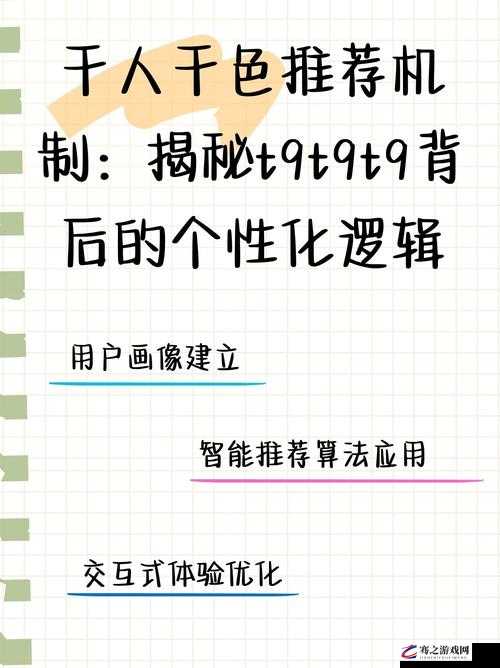 千人千色推荐机制：揭秘t9t9t9背后的个性化逻辑

用户画像建立

智能推荐算法应用

交互式体验优化

骞之游戏网